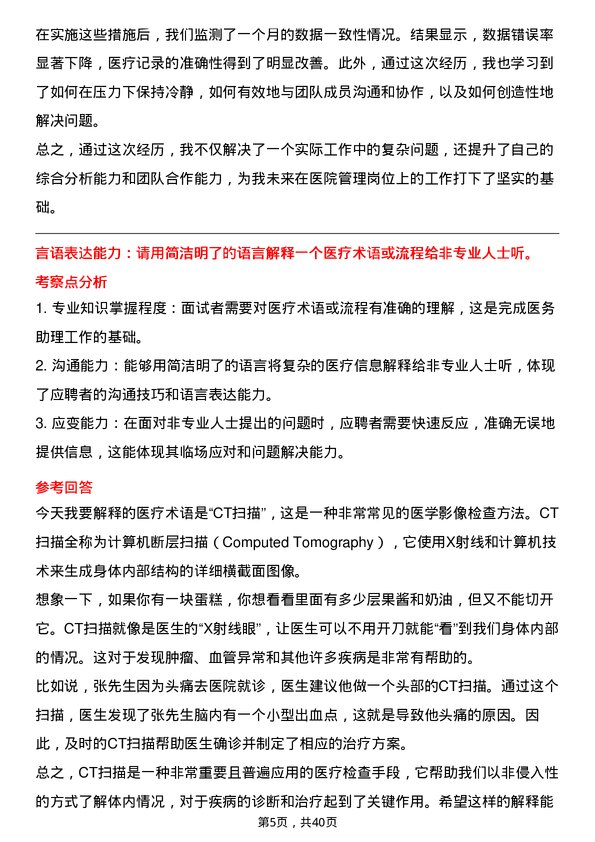 在实施这些措施后，我们监测了一个月的数据一致性情况。结果显示，数据错误率显著下降，医疗记录的准确性得到了明显改善。此外，通过这次经历，我也学习到了如何在压力下保持冷静，如何有效地与团队成员沟通和协作，以及如何创造性地解决问题。

总之，通过这次经历，我不仅解决了一个实际工作中的复杂问题，还提升了自己的综合分析能力和团队合作能力，为我未来在医院管理岗位上的工作打下了坚实的基础。

言语表达能力：请用简洁明了的语言解释一个医疗术语或流程给非专业人士听。

考察点分析

1. 专业知识掌握程度：面试者需要对医疗术语或流程有准确的理解，这是完成医务助理工作的基础。

2. 沟通能力：能够用简洁明了的语言将复杂的医疗信息解释给非专业人士听，体现了应聘者的沟通技巧和语言表达能力。

3. 应变能力：在面对非专业人士提出的问题时，应聘者需要快速反应，准确无误地提供信息，这能体现其临场应对和问题解决能力。

参考回答

今天我要解释的医疗术语是“CT扫描”，这是一种非常常见的医学影像检查方法。CT扫描全称为计算机断层扫描（Computed Tomography），它使用X射线和计算机技术来生成身体内部结构的详细横截面图像。

想象一下，如果你有一块蛋糕，你想看看里面有多少层果酱和奶油，但又不能切开它。CT扫描就像是医生的“X射线眼”，让医生可以不用开刀就能“看”到我们身体内部的情况。这对于发现肿瘤、血管异常和其他许多疾病是非常有帮助的。

比如说，张先生因为头痛去医院就诊，医生建议他做一个头部的CT扫描。通过这个扫描，医生发现了张先生脑内有一个小型出血点，这就是导致他头痛的原因。因此，及时的CT扫描帮助医生确诊并制定了相应的治疗方案。

总之，CT扫描是一种非常重要且普遍应用的医疗检查手段，它帮助我们以非侵入性的方式了解体内情况，对于疾病的诊断和治疗起到了关键作用。希望这样的解释能

第5页，共40页